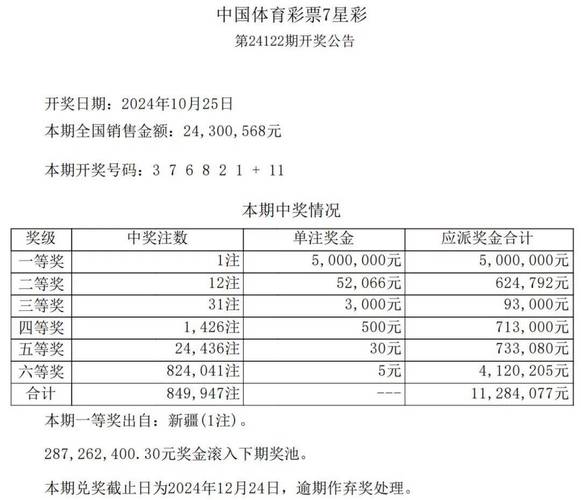 中国体育彩票7星彩

第24122期开奖公告

开奖日期：2024年10月25日

本期全国销售金额：24,300,568元

本期开奖号码：3 7 6 8 2 1 + 11

本期中奖情况

| 奖级 | 中奖注数 | 单注奖金 | 应派奖金合计 |
|---|---|---|---|
| 一等奖 | 1注 | 5,000,000元 | 5,000,000元 |
| 二等奖 | 12注 | 52,066元 | 624,792元 |
| 三等奖 | 31注 | 3,000元 | 93,000元 |
| 四等奖 | 1,426注 | 500元 | 713,000元 |
| 五等奖 | 24,436注 | 30元 | 733,080元 |
| 六等奖 | 824,041注 | 5元 | 4,120,205元 |
| 合计 | 849,947注 | --- | 11,284,077元 |

本期一等奖出自：新疆(1注)。

287,262,400.30元奖金滚入下期奖池。

本期兑奖截止日为2024年12月24日，逾期作弃奖处理。